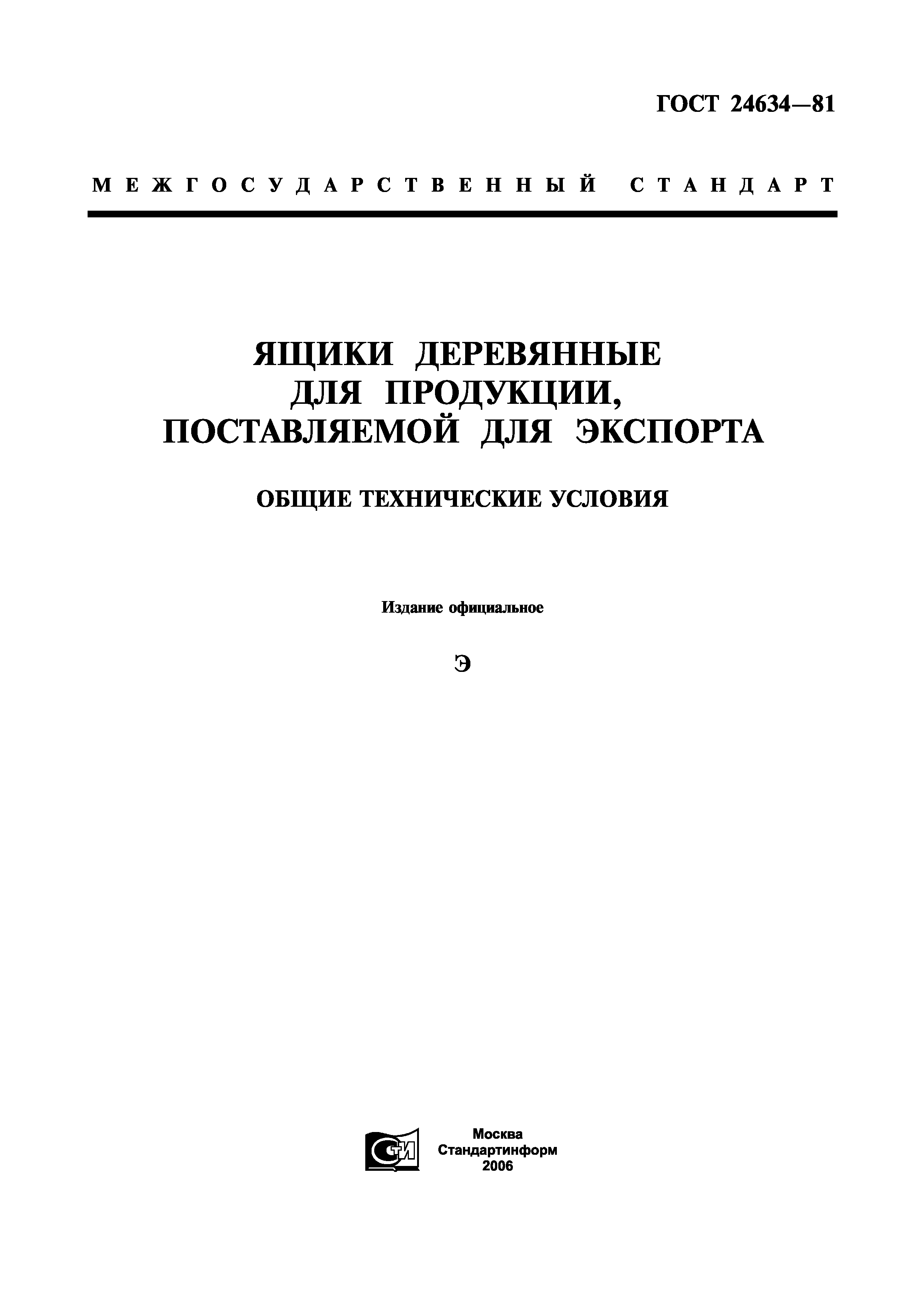 ГОСТ 24634—81

МЕЖГОСУДАРСТВЕННЫЙ СТАНДАРТ

ЯЩИКИ ДЕРЕВЯННЫЕ ДЛЯ ПРОДУКЦИИ, ПОСТАВЛЯЕМОЙ ДЛЯ ЭКСПОРТА

ОБЩИЕ ТЕХНИЧЕСКИЕ УСЛОВИЯ

Издание официальное

Э

СТИ

Москва
Стандартинформ
2006